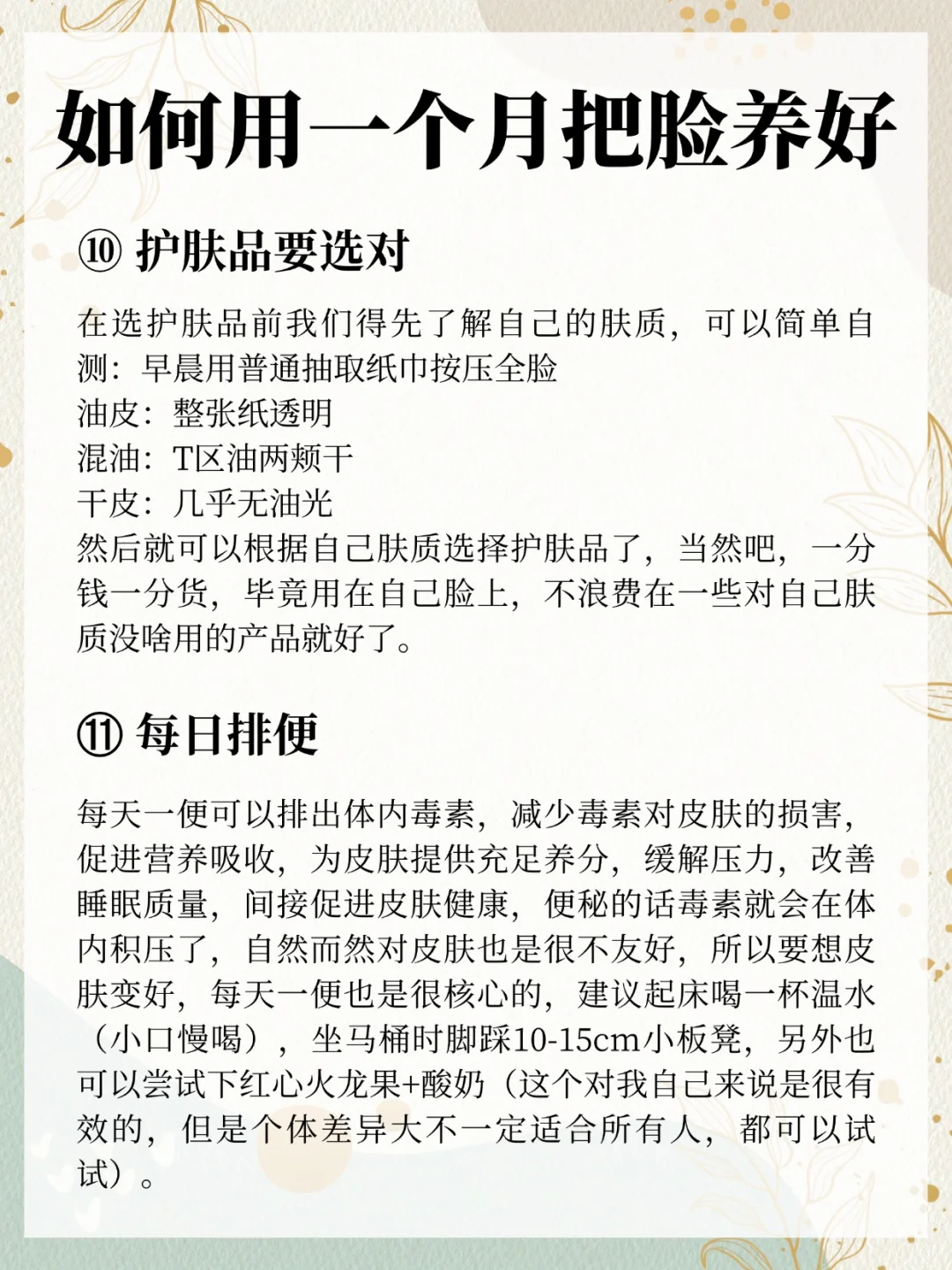 如何用一个月把脸养好

⑩ 护肤品要选对

在选护肤品前我们得先了解自己的肤质，可以简单自测：早晨用普通抽取纸巾按压全脸
油皮：整张纸透明
混油：T区油两颊干
干皮：几乎无油光
然后就可以根据自己肤质选择护肤品了，当然吧，一分钱一分货，毕竟用在自己脸上，不浪费在一些对自己肤质没啥用的产品就好了。

⑪ 每日排便

每天一便可以排出体内毒素，减少毒素对皮肤的损害，促进营养吸收，为皮肤提供充足养分，缓解压力，改善睡眠质量，间接促进皮肤健康，便秘的话毒素就会在体内积压了，自然而然对皮肤也是很不友好，所以要想皮肤变好，每天一便也是很核心的，建议起床喝一杯温水（小口慢喝），坐马桶时脚踩10-15cm小板凳，另外也可以尝试下红心火龙果+酸奶（这个对我自己来说是很有效的，但是个体差异大不一定适合所有人，都可以试试）。